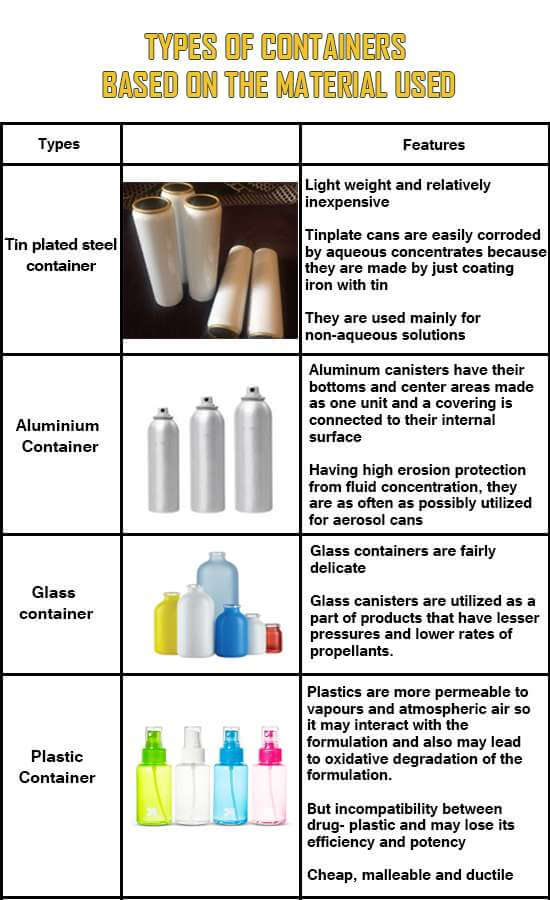 TYPES OF CONTAINERS
BASED ON THE MATERIAL USED

| Types | | Features |
|---|---|---|
| Tin plated steel container | | Light weight and relatively inexpensive<br><br>Tinplate cans are easily corroded by aqueous concentrates because they are made by just coating iron with tin<br><br>They are used mainly for non-aqueous solutions |
| Aluminium Container | | Aluminum canisters have their bottoms and center areas made as one unit and a covering is connected to their internal surface<br><br>Having high erosion protection from fluid concentration, they are as often as possibly utilized for aerosol cans |
| Glass container | | Glass containers are fairly delicate<br><br>Glass canisters are utilized as a part of products that have lesser pressures and lower rates of propellants. |
| Plastic Container | | Plastics are more permeable to vapours and atmospheric air so it may interact with the formulation and also may lead to oxidative degradation of the formulation.<br><br>But incompatibility between drug- plastic and may lose its efficiency and potency<br><br>Cheap, malleable and ductile |